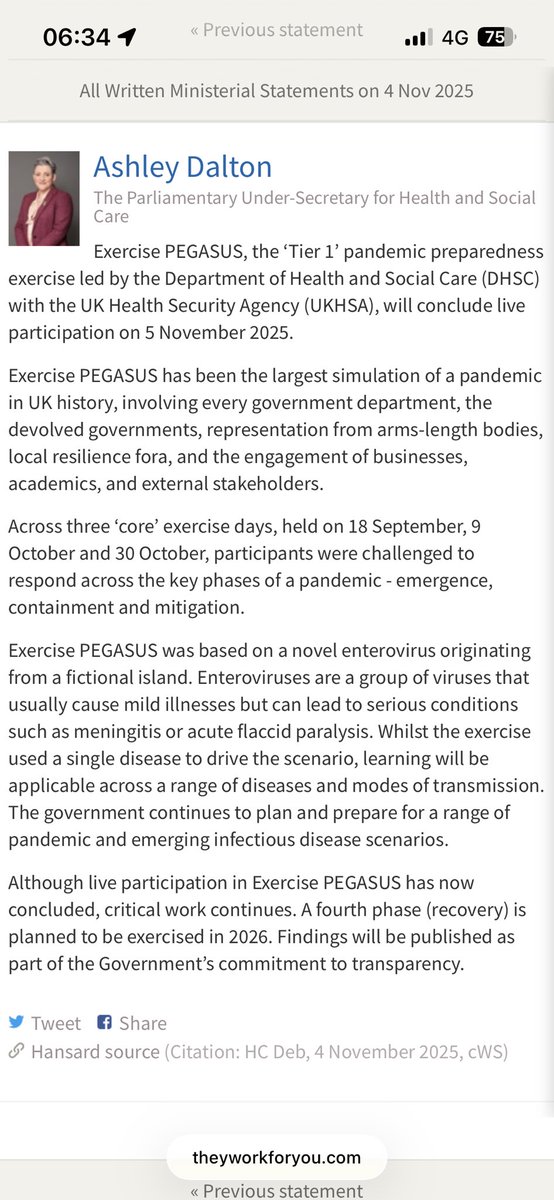 06:34 « Previous statement 4G 75

All Written Ministerial Statements on 4 Nov 2025

Ashley Dalton

The Parliamentary Under-Secretary for Health and Social Care

Exercise PEGASUS, the ‘Tier 1’ pandemic preparedness exercise led by the Department of Health and Social Care (DHSC) with the UK Health Security Agency (UKHSA), will conclude live participation on 5 November 2025.

Exercise PEGASUS has been the largest simulation of a pandemic in UK history, involving every government department, the devolved governments, representation from arms-length bodies, local resilience fora, and the engagement of businesses, academics, and external stakeholders.

Across three ‘core’ exercise days, held on 18 September, 9 October and 30 October, participants were challenged to respond across the key phases of a pandemic - emergence, containment and mitigation.

Exercise PEGASUS was based on a novel enterovirus originating from a fictional island. Enteroviruses are a group of viruses that usually cause mild illnesses but can lead to serious conditions such as meningitis or acute flaccid paralysis. Whilst the exercise used a single disease to drive the scenario, learning will be applicable across a range of diseases and modes of transmission. The government continues to plan and prepare for a range of pandemic and emerging infectious disease scenarios.

Although live participation in Exercise PEGASUS has now concluded, critical work continues. A fourth phase (recovery) is planned to be exercised in 2026. Findings will be published as part of the Government’s commitment to transparency.

Tweet Share

Hansard source (Citation: HC Deb, 4 November 2025, cWS)

theyworkforyou.com

« Previous statement